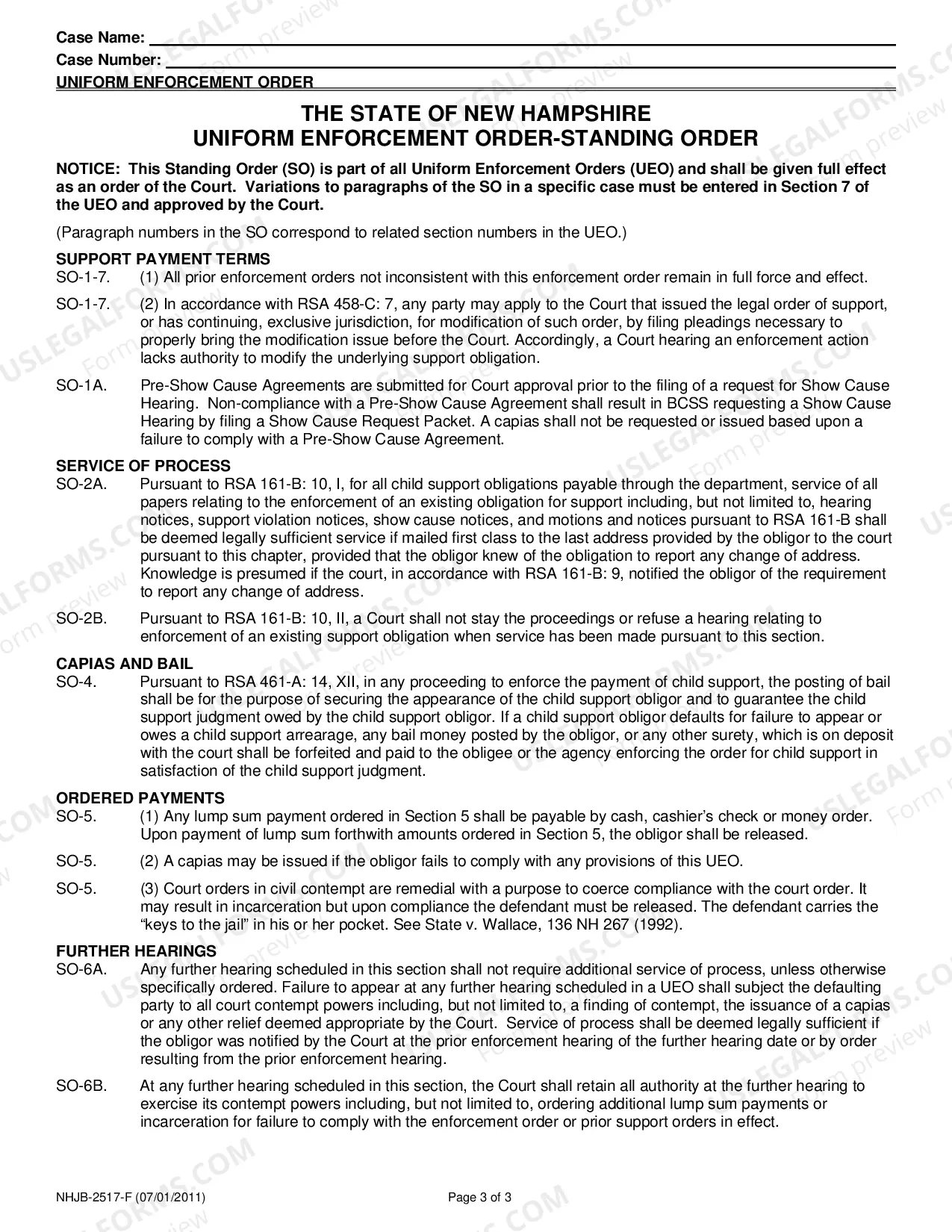 Case Name: ____
Case Number: ____
UNIFORM ENFORCEMENT ORDER

THE STATE OF NEW HAMPSHIRE
UNIFORM ENFORCEMENT ORDER-STANDING ORDER

NOTICE: This Standing Order (SO) is part of all Uniform Enforcement Orders (UEO) and shall be given full effect as an order of the Court. Variations to paragraphs of the SO in a specific case must be entered in Section 7 of the UEO and approved by the Court.

(Paragraph numbers in the SO correspond to related section numbers in the UEO.)

SUPPORT PAYMENT TERMS
SO-1-7. (1) All prior enforcement orders not inconsistent with this enforcement order remain in full force and effect.

SO-1-7. (2) In accordance with RSA 458-C: 7, any party may apply to the Court that issued the legal order of support, or has continuing, exclusive jurisdiction, for modification of such order, by filing pleadings necessary to properly bring the modification issue before the Court. Accordingly, a Court hearing an enforcement action lacks authority to modify the underlying support obligation.

SO-1A. Pre-Show Cause Agreements are submitted for Court approval prior to the filing of a request for Show Cause Hearing. Non-compliance with a Pre-Show Cause Agreement shall result in BCSS requesting a Show Cause Hearing by filing a Show Cause Request Packet. A capias shall not be requested or issued based upon a failure to comply with a Pre-Show Cause Agreement.

SERVICE OF PROCESS
SO-2A. Pursuant to RSA 161-B: 10, I, for all child support obligations payable through the department, service of all papers relating to the enforcement of an existing obligation for support including, but not limited to, hearing notices, support violation notices, show cause notices, and motions and notices pursuant to RSA 161-B shall be deemed legally sufficient service if mailed first class to the last address provided by the obligor to the court pursuant to this chapter, provided that the obligor knew of the obligation to report any change of address. Knowledge is presumed if the court, in accordance with RSA 161-B: 9, notified the obligor of the requirement to report any change of address.

SO-2B. Pursuant to RSA 161-B: 10, II, a Court shall not stay the proceedings or refuse a hearing relating to enforcement of an existing support obligation when service has been made pursuant to this section.

CAPIAS AND BAIL
SO-4. Pursuant to RSA 461-A: 14, XII, in any proceeding to enforce the payment of child support, the posting of bail shall be for the purpose of securing the appearance of the child support obligor and to guarantee the child support judgment owed by the child support obligor. If a child support obligor defaults for failure to appear or owes a child support arrearage, any bail money posted by the obligor, or any other surety, which is on deposit with the court shall be forfeited and paid to the obligee or the agency enforcing the order for child support in satisfaction of the child support judgment.

ORDERED PAYMENTS
SO-5. (1) Any lump sum payment ordered in Section 5 shall be payable by cash, cashier's check or money order. Upon payment of lump sum forthwith amounts ordered in Section 5, the obligor shall be released.

SO-5. (2) A capias may be issued if the obligor fails to comply with any provisions of this UEO.

SO-5. (3) Court orders in civil contempt are remedial with a purpose to coerce compliance with the court order. It may result in incarceration but upon compliance the defendant must be released. The defendant carries the "keys to the jail" in his or her pocket. See State v. Wallace, 136 NH 267 (1992).

FURTHER HEARINGS
SO-6A. Any further hearing scheduled in this section shall not require additional service of process, unless otherwise specifically ordered. Failure to appear at any further hearing scheduled in a UEO shall subject the defaulting party to all court contempt powers including, but not limited to, a finding of contempt, the issuance of a capias or any other relief deemed appropriate by the Court. Service of process shall be deemed legally sufficient if the obligor was notified by the Court at the prior enforcement hearing of the further hearing date or by order resulting from the prior enforcement hearing.

SO-6B. At any further hearing scheduled in this section, the Court shall retain all authority at the further hearing to exercise its contempt powers including, but not limited to, ordering additional lump sum payments or incarceration for failure to comply with the enforcement order or prior support orders in effect.

NHJB-2517-F (07/01/2011) Page 3 of 3

USLEGALFORMS.COM Form preview